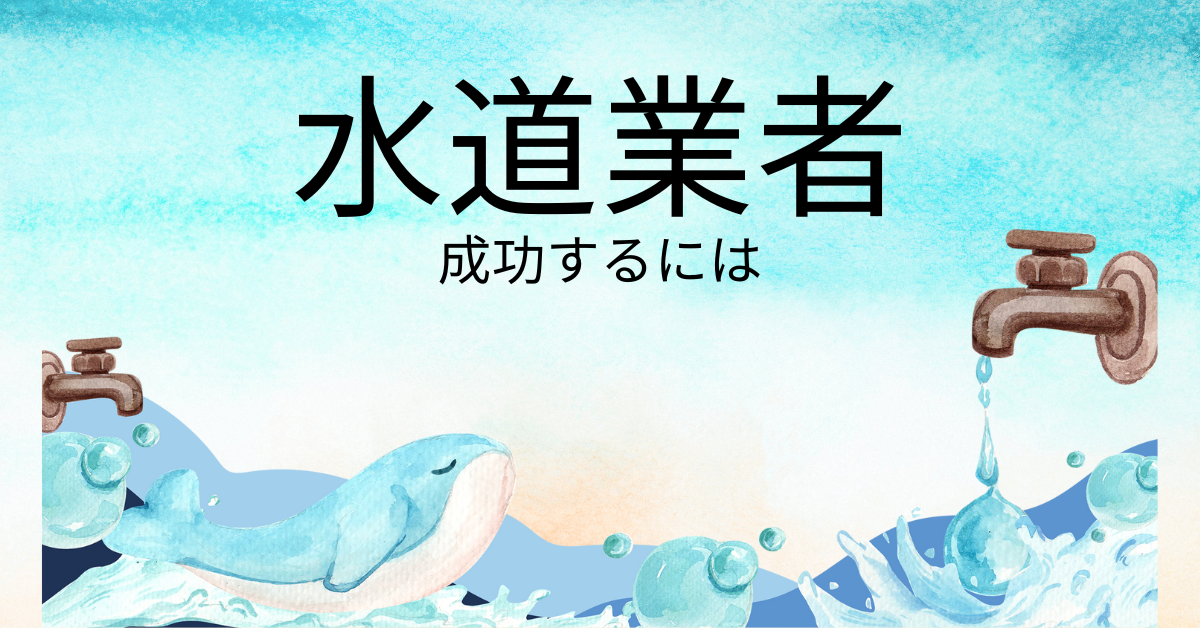 水道業者
成功するには